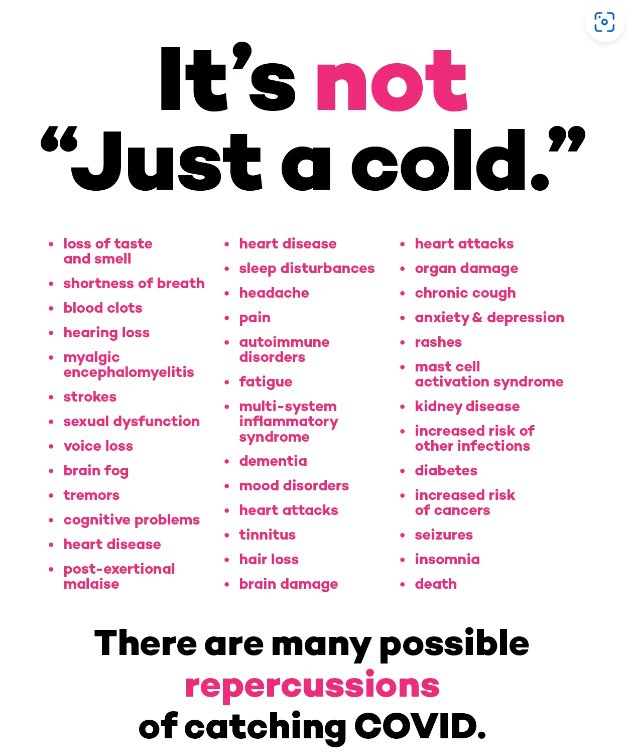 It's not
"Just a cold."

• loss of taste and smell
• shortness of breath
• blood clots
• hearing loss
• myalgic encephalomyelitis
• strokes
• sexual dysfunction
• voice loss
• brain fog
• tremors
• cognitive problems
• heart disease
• post-exertional malaise

• heart disease
• sleep disturbances
• headache
• pain
• autoimmune disorders
• fatigue
• multi-system inflammatory syndrome
• dementia
• mood disorders
• heart attacks
• tinnitus
• hair loss
• brain damage

• heart attacks
• organ damage
• chronic cough
• anxiety & depression
• rashes
• mast cell activation syndrome
• kidney disease
• increased risk of other infections
• diabetes
• increased risk of cancers
• seizures
• insomnia
• death

There are many possible repercussions of catching COVID.